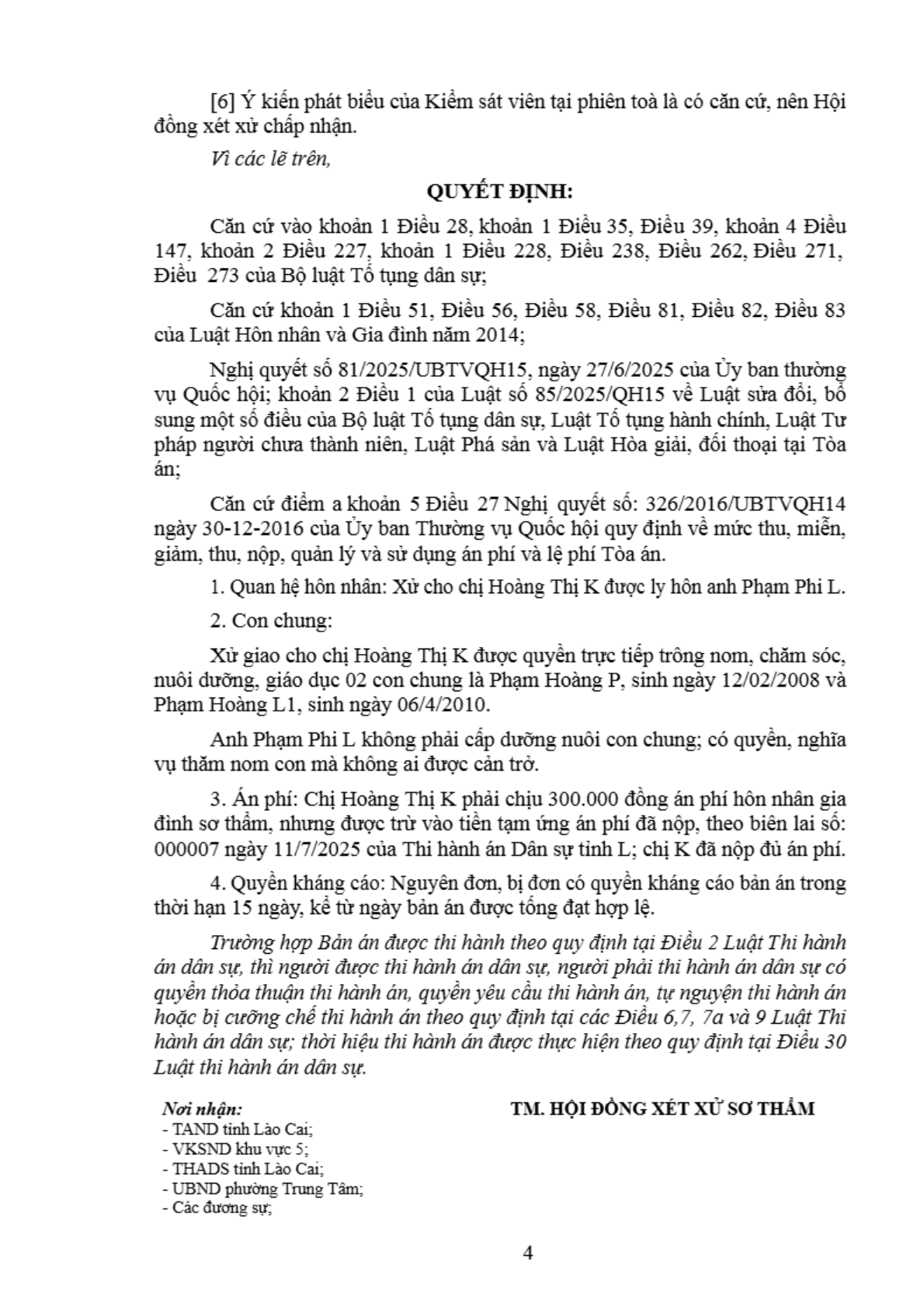 [6] Ý kiến phát biểu của Kiểm sát viên tại phiên toà là có căn cứ, nên Hội đồng xét xử chấp nhận.

Vì các lẽ trên,

QUYẾT ĐỊNH:

Căn cứ vào khoản 1 Điều 28, khoản 1 Điều 35, Điều 39, khoản 4 Điều 147, khoản 2 Điều 227, khoản 1 Điều 228, Điều 238, Điều 262, Điều 271, Điều 273 của Bộ luật Tố tụng dân sự;

Căn cứ khoản 1 Điều 51, Điều 56, Điều 58, Điều 81, Điều 82, Điều 83 của Luật Hôn nhân và Gia đình năm 2014;

Nghị quyết số 81/2025/UBTVQH15, ngày 27/6/2025 của Ủy ban thường vụ Quốc hội; khoản 2 Điều 1 của Luật số 85/2025/QH15 về Luật sửa đổi, bổ sung một số điều của Bộ luật Tố tụng dân sự, Luật Tố tụng hành chính, Luật Tư pháp người chưa thành niên, Luật Phá sản và Luật Hòa giải, đối thoại tại Tòa án;

Căn cứ điểm a khoản 5 Điều 27 Nghị quyết số: 326/2016/UBTVQH14 ngày 30-12-2016 của Ủy ban Thường vụ Quốc hội quy định về mức thu, miễn, giảm, thu, nộp, quản lý và sử dụng án phí và lệ phí Tòa án.

1. Quan hệ hôn nhân: Xử cho chị Hoàng Thị K được ly hôn anh Phạm Phi L.

2. Con chung:

Xử giao cho chị Hoàng Thị K được quyền trực tiếp trông nom, chăm sóc, nuôi dưỡng, giáo dục 02 con chung là Phạm Hoàng P, sinh ngày 12/02/2008 và Phạm Hoàng L1, sinh ngày 06/4/2010.

Anh Phạm Phi L không phải cấp dưỡng nuôi con chung; có quyền, nghĩa vụ thăm nom con mà không ai được cản trở.

3. Án phí: Chị Hoàng Thị K phải chịu 300.000 đồng án phí hôn nhân gia đình sơ thẩm, nhưng được trừ vào tiền tạm ứng án phí đã nộp, theo biên lai số: 000007 ngày 11/7/2025 của Thi hành án Dân sự tỉnh L; chị K đã nộp đủ án phí.

4. Quyền kháng cáo: Nguyên đơn, bị đơn có quyền kháng cáo bản án trong thời hạn 15 ngày, kể từ ngày bản án được tống đạt hợp lệ.

Trường hợp Bản án được thi hành theo quy định tại Điều 2 Luật Thi hành án dân sự, thì người được thi hành án dân sự, người phải thi hành án dân sự có quyền thỏa thuận thi hành án, quyền yêu cầu thi hành án, tự nguyện thi hành án hoặc bị cưỡng chế thi hành án theo quy định tại các Điều 6,7, 7a và 9 Luật Thi hành án dân sự; thời hiệu thi hành án được thực hiện theo quy định tại Điều 30 Luật thi hành án dân sự.

Nơi nhận:
- TAND tỉnh Lào Cai;
- VKSND khu vực 5;
- THADS tỉnh Lào Cai;
- UBND phường Trung Tâm;
- Các đương sự;

TM. HỘI ĐỒNG XÉT XỬ SƠ THẨM

4